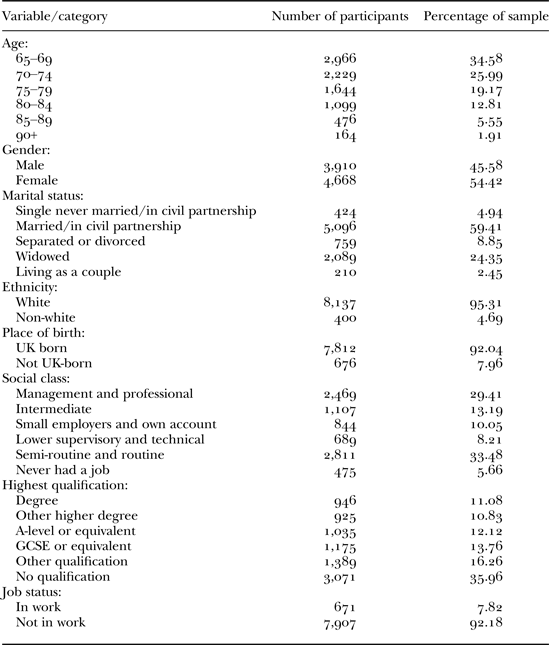 | Variable/category | Number of participants | Percentage of sample |
|---|---|---|
| Age: | | |
| 65–69 | 2,966 | 34.58 |
| 70–74 | 2,229 | 25.99 |
| 75–79 | 1,644 | 19.17 |
| 80–84 | 1,099 | 12.81 |
| 85–89 | 476 | 5.55 |
| 90+ | 164 | 1.91 |
| Gender: | | |
| Male | 3,910 | 45.58 |
| Female | 4,668 | 54.42 |
| Marital status: | | |
| Single never married/in civil partnership | 424 | 4.94 |
| Married/in civil partnership | 5,096 | 59.41 |
| Separated or divorced | 759 | 8.85 |
| Widowed | 2,089 | 24.35 |
| Living as a couple | 210 | 2.45 |
| Ethnicity: | | |
| White | 8,137 | 95.31 |
| Non-white | 400 | 4.69 |
| Place of birth: | | |
| UK born | 7,812 | 92.04 |
| Not UK-born | 676 | 7.96 |
| Social class: | | |
| Management and professional | 2,469 | 29.41 |
| Intermediate | 1,107 | 13.19 |
| Small employers and own account | 844 | 10.05 |
| Lower supervisory and technical | 689 | 8.21 |
| Semi-routine and routine | 2,811 | 33.48 |
| Never had a job | 475 | 5.66 |
| Highest qualification: | | |
| Degree | 946 | 11.08 |
| Other higher degree | 925 | 10.83 |
| A-level or equivalent | 1,035 | 12.12 |
| GCSE or equivalent | 1,175 | 13.76 |
| Other qualification | 1,389 | 16.26 |
| No qualification | 3,071 | 35.96 |
| Job status: | | |
| In work | 671 | 7.82 |
| Not in work | 7,907 | 92.18 |